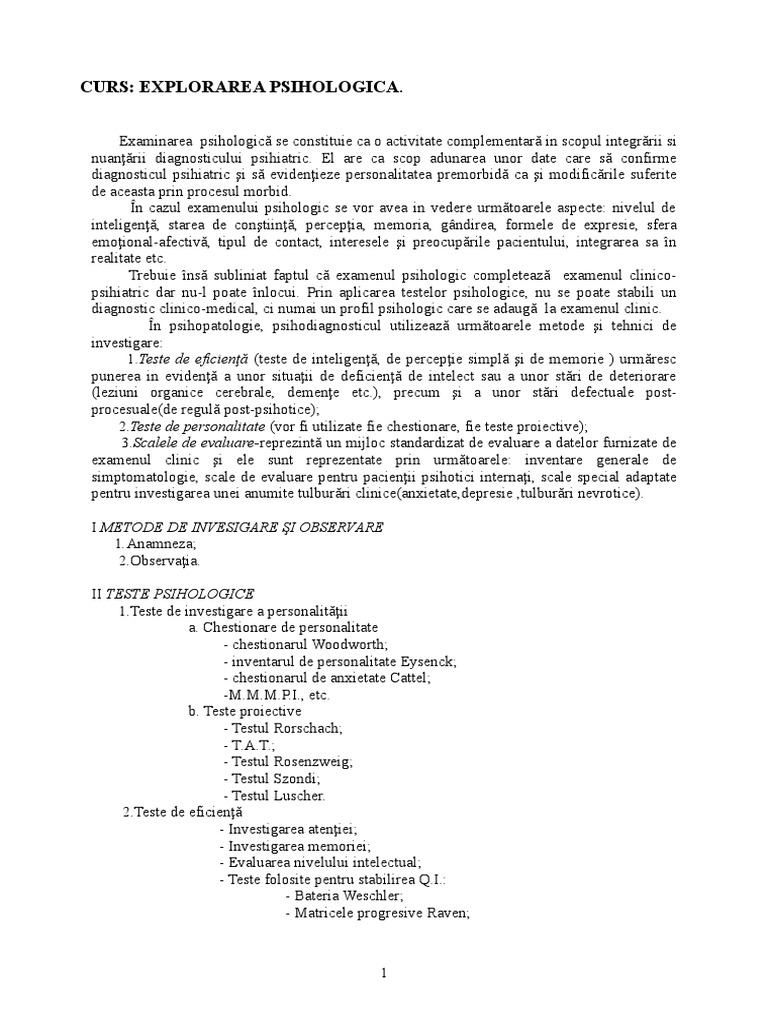 CURS: EXPLORAREA PSIHOLOGICA.

Examinarea psihologică se constituie ca o activitate complementară in scopul integrării si nuanţării diagnosticului psihiatric. El are ca scop adunarea unor date care să confirme diagnosticul psihiatric şi să evidenţieze personalitatea premorbidă ca şi modificările suferite de aceasta prin procesul morbid.

În cazul examenului psihologic se vor avea in vedere următoarele aspecte: nivelul de inteligenţă, starea de conştiinţă, percepţia, memoria, gândirea, formele de expresie, sfera emoţional-afectivă, tipul de contact, interesele şi preocupările pacientului, integrarea sa în realitate etc.

Trebuie însă subliniat faptul că examenul psihologic completează examenul clinico-psihiatric dar nu-l poate înlocui. Prin aplicarea testelor psihologice, nu se poate stabili un diagnostic clinico-medical, ci numai un profil psihologic care se adaugă la examenul clinic.

În psihopatologie, psihodiagnosticul utilizează următoarele metode şi tehnici de investigare:

1.Teste de eficienţă (teste de inteligenţă, de percepţie simplă şi de memorie ) urmăresc punerea in evidenţă a unor situaţii de deficienţă de intelect sau a unor stări de deteriorare (leziuni organice cerebrale, demenţe etc.), precum şi a unor stări defectuale post-procesuale(de regulă post-psihotice);

2.Teste de personalitate (vor fi utilizate fie chestionare, fie teste proiective);

3.Scalele de evaluare-reprezintă un mijloc standardizat de evaluare a datelor furnizate de examenul clinic şi ele sunt reprezentate prin următoarele: inventare generale de simptomatologie, scale de evaluare pentru pacienţii psihotici internaţi, scale special adaptate pentru investigarea unei anumite tulburări clinice(anxietate,depresie ,tulburări nevrotice).

I METODE DE INVESIGARE ŞI OBSERVARE
1.Anamneza;
2.Observaţia.

II TESTE PSIHOLOGICE
1.Teste de investigare a personalităţii
a. Chestionare de personalitate
- chestionarul Woodworth;
- inventarul de personalitate Eysenck;
- chestionarul de anxietate Cattel;
-M.M.M.P.I., etc.
b. Teste proiective
- Testul Rorschach;
- T.A.T.;
- Testul Rosenzweig;
- Testul Szondi;
- Testul Luscher.
2.Teste de eficienţă
- Investigarea atenţiei;
- Investigarea memoriei;
- Evaluarea nivelului intelectual;
- Teste folosite pentru stabilirea Q.I.:
- Bateria Weschler;
- Matricele progresive Raven;

1